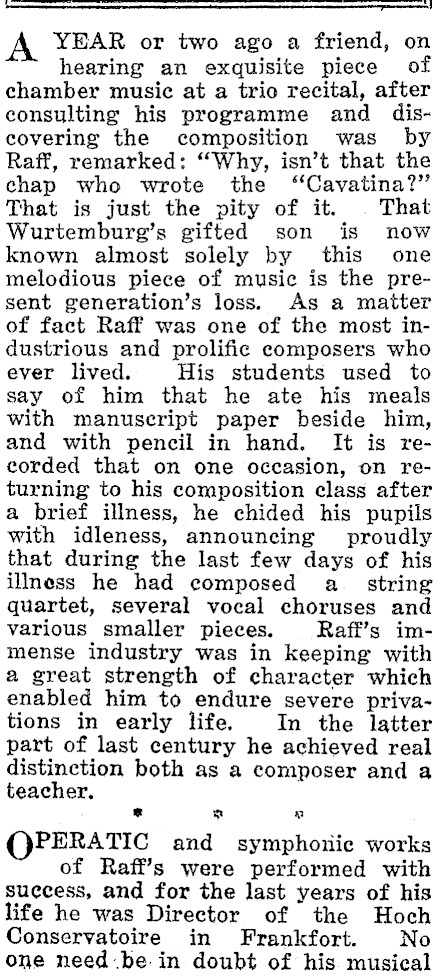 A YEAR or two ago a friend, on hearing an exquisite piece of chamber music at a trio recital, after consulting his programme and discovering the composition was by Raff, remarked: "Why, isn't that the chap who wrote the "Cavatina?" That is just the pity of it. That Wurtemburg's gifted son is now known almost solely by this one melodious piece of music is the present generation's loss. As a matter of fact Raff was one of the most industrious and prolific composers who ever lived. His students used to say of him that he ate his meals with manuscript paper beside him, and with pencil in hand. It is recorded that on one occasion, on returning to his composition class after a brief illness, he chided his pupils with idleness, announcing proudly that during the last few days of his illness he had composed a string quartet, several vocal choruses and various smaller pieces. Raff's immense industry was in keeping with a great strength of character which enabled him to endure severe privations in early life. In the latter part of last century he achieved real distinction both as a composer and a teacher.

* * *

OPERATIC and symphonic works of Raff's were performed with success, and for the last years of his life he was Director of the Hoch Conservatoire in Frankfort. No one need be in doubt of his musical